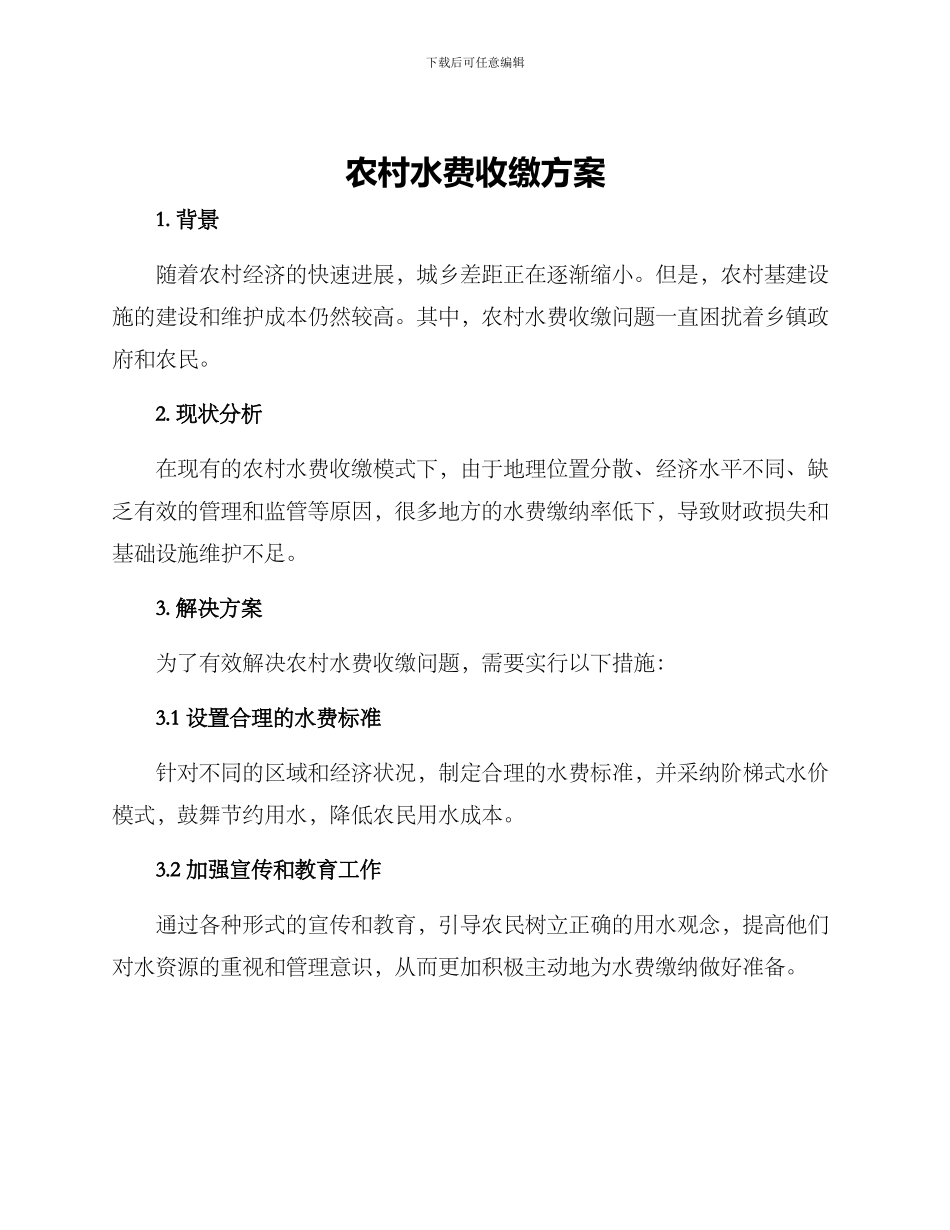 下载后可任意编辑

农村水费收缴方案

1.背景

随着农村经济的快速进展，城乡差距正在逐渐缩小。但是，农村基建设施的建设和维护成本仍然较高。其中，农村水费收缴问题一直困扰着乡镇政府和农民。

2.现状分析

在现有的农村水费收缴模式下，由于地理位置分散、经济水平不同、缺乏有效的管理和监管等原因，很多地方的水费缴纳率低下，导致财政损失和基础设施维护不足。

3.解决方案

为了有效解决农村水费收缴问题，需要实行以下措施：

3.1设置合理的水费标准

针对不同的区域和经济状况，制定合理的水费标准，并采纳阶梯式水价模式，鼓舞节约用水，降低农民用水成本。

3.2加强宣传和教育工作

通过各种形式的宣传和教育，引导农民树立正确的用水观念，提高他们对水资源的重视和管理意识，从而更加积极主动地为水费缴纳做好准备。